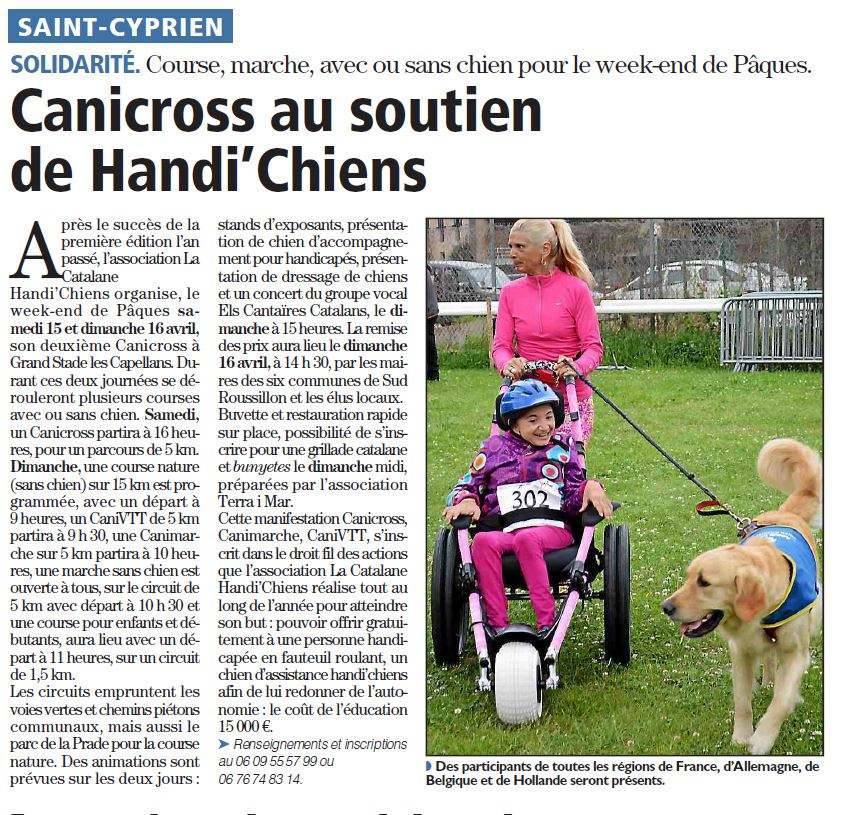 SAINT-CYPRIEN

SOLIDARITÉ. Course, marche, avec ou sans chien pour le week-end de Pâques.

Canicross au soutien de Handi'Chiens

Après le succès de la première édition l'an passé, l'association La Catalane Handi'Chiens organise, le week-end de Pâques samedi 15 et dimanche 16 avril, son deuxième Canicross à Grand Stade les Capellans. Durant ces deux journées se dérouleront plusieurs courses avec ou sans chien. Samedi, un Canicross partira à 16 heures, pour un parcours de 5 km. Dimanche, une course nature (sans chien) sur 15 km est programmée, avec un départ à 9 heures, un CaniVTT de 5 km partira à 9 h 30, une Canimarche sur 5 km partira à 10 heures, une marche sans chien est ouverte à tous, sur le circuit de 5 km avec départ à 10 h 30 et une course pour enfants et débutants, aura lieu avec un départ à 11 heures, sur un circuit de 1,5 km.

Les circuits empruntent les voies vertes et chemins piétons communaux, mais aussi le parc de la Prade pour la course nature. Des animations sont prévues sur les deux jours : stands d'exposants, présentation de chien d'accompagnement pour handicapés, présentation de dressage de chiens et un concert du groupe vocal Els Cantaïres Catalans, le dimanche à 15 heures. La remise des prix aura lieu le dimanche 16 avril, à 14 h 30, par les maires des six communes de Sud Roussillon et les élus locaux. Buvette et restauration rapide sur place, possibilité de s'inscrire pour une grillade catalane et bunyetes le dimanche midi, préparées par l'association Terra i Mar.

Cette manifestation Canicross, Canimarche, CaniVTT, s'inscrit dans le droit fil des actions que l'association La Catalane Handi'Chiens réalise tout au long de l'année pour atteindre son but : pouvoir offrir gratuitement à une personne handicapée en fauteuil roulant, un chien d'assistance handi'chiens afin de lui redonner de l'autonomie : le coût de l'éducation 15 000 €.

➤ Renseignements et inscriptions au 06 09 55 57 99 ou 06 76 74 83 14.

302

Des participants de toutes les régions de France, d'Allemagne, de Belgique et de Hollande seront présents.